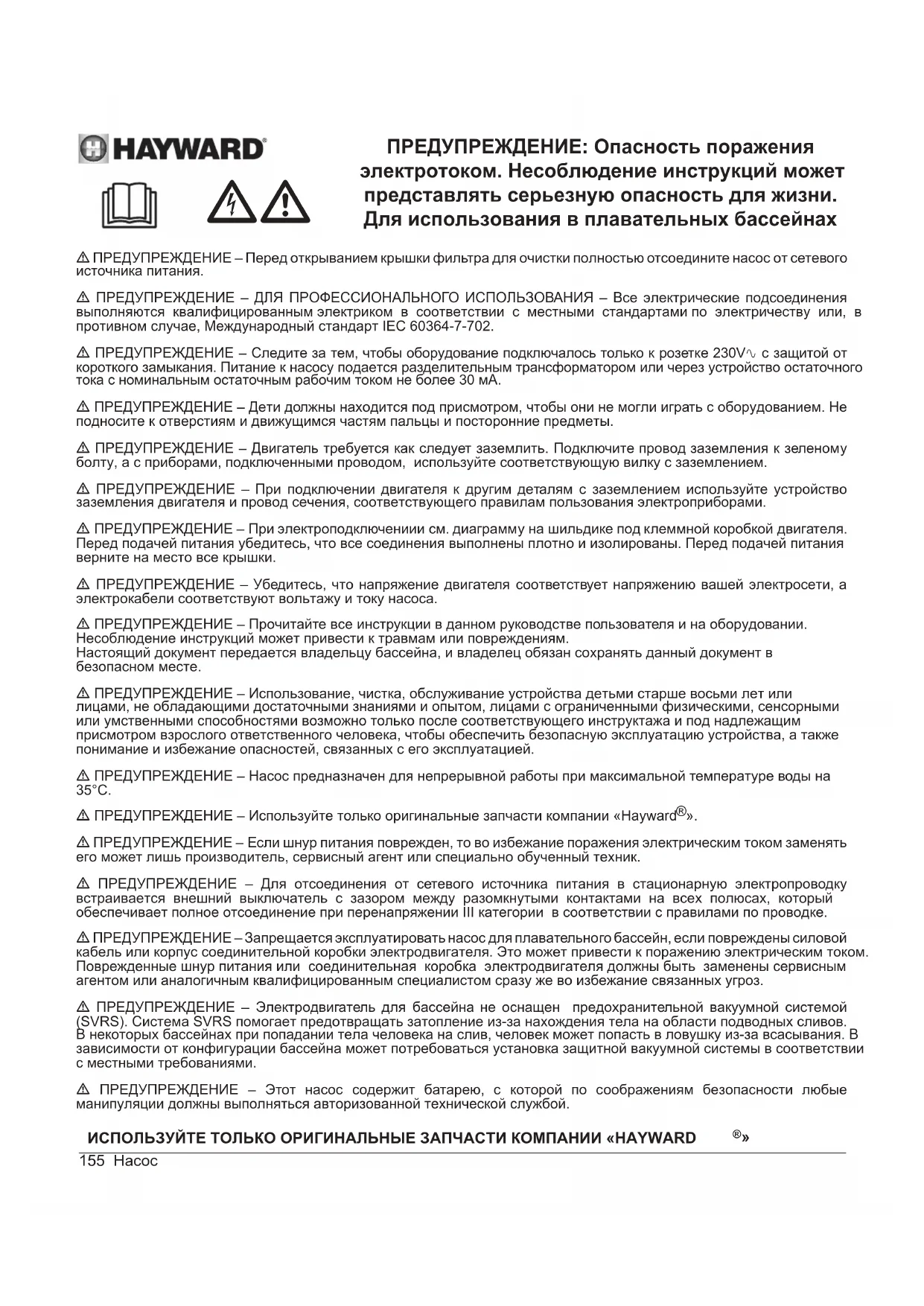 HAYWARD®

ПРЕДУПРЕЖДЕНИЕ: Опасность поражения электротоком. Несоблюдение инструкций может представлять серьезную опасность для жизни. Для использования в плавательных бассейнах

⚠ ПРЕДУПРЕЖДЕНИЕ – Перед открыванием крышки фильтра для очистки полностью отсоедините насос от сетевого источника питания.

⚠ ПРЕДУПРЕЖДЕНИЕ – ДЛЯ ПРОФЕССИОНАЛЬНОГО ИСПОЛЬЗОВАНИЯ – Все электрические подсоединения выполняются квалифицированным электриком в соответствии с местными стандартами по электричеству или, в противном случае, Международный стандарт IEC 60364-7-702.

⚠ ПРЕДУПРЕЖДЕНИЕ – Следите за тем, чтобы оборудование подключалось только к розетке 230V∿ с защитой от короткого замыкания. Питание к насосу подается разделительным трансформатором или через устройство остаточного тока с номинальным остаточным рабочим током не более 30 мА.

⚠ ПРЕДУПРЕЖДЕНИЕ – Дети должны находится под присмотром, чтобы они не могли играть с оборудованием. Не подносите к отверстиям и движущимся частям пальцы и посторонние предметы.

⚠ ПРЕДУПРЕЖДЕНИЕ – Двигатель требуется как следует заземлить. Подключите провод заземления к зеленому болту, а с приборами, подключенными проводом, используйте соответствующую вилку с заземлением.

⚠ ПРЕДУПРЕЖДЕНИЕ – При подключении двигателя к другим деталям с заземлением используйте устройство заземления двигателя и провод сечения, соответствующего правилам пользования электроприборами.

⚠ ПРЕДУПРЕЖДЕНИЕ – При электроподключениии см. диаграмму на шильдике под клеммной коробкой двигателя. Перед подачей питания убедитесь, что все соединения выполнены плотно и изолированы. Перед подачей питания верните на место все крышки.

⚠ ПРЕДУПРЕЖДЕНИЕ – Убедитесь, что напряжение двигателя соответствует напряжению вашей электросети, а электрокабели соответствуют вольтажу и току насоса.

⚠ ПРЕДУПРЕЖДЕНИЕ – Прочитайте все инструкции в данном руководстве пользователя и на оборудовании. Несоблюдение инструкций может привести к травмам или повреждениям.
Настоящий документ передается владельцу бассейна, и владелец обязан сохранять данный документ в безопасном месте.

⚠ ПРЕДУПРЕЖДЕНИЕ – Использование, чистка, обслуживание устройства детьми старше восьми лет или лицами, не обладающими достаточными знаниями и опытом, лицами с ограниченными физическими, сенсорными или умственными способностями возможно только после соответствующего инструктажа и под надлежащим присмотром взрослого ответственного человека, чтобы обеспечить безопасную эксплуатацию устройства, а также понимание и избежание опасностей, связанных с его эксплуатацией.

⚠ ПРЕДУПРЕЖДЕНИЕ – Насос предназначен для непрерывной работы при максимальной температуре воды на 35°C.

⚠ ПРЕДУПРЕЖДЕНИЕ – Используйте только оригинальные запчасти компании «Hayward®».

⚠ ПРЕДУПРЕЖДЕНИЕ – Если шнур питания поврежден, то во избежание поражения электрическим током заменять его может лишь производитель, сервисный агент или специально обученный техник.

⚠ ПРЕДУПРЕЖДЕНИЕ – Для отсоединения от сетевого источника питания в стационарную электропроводку встраивается внешний выключатель с зазором между разомкнутыми контактами на всех полюсах, который обеспечивает полное отсоединение при перенапряжении III категории в соответствии с правилами по проводке.

⚠ ПРЕДУПРЕЖДЕНИЕ – Запрещается эксплуатировать насос для плавательного бассейн, если повреждены силовой кабель или корпус соединительной коробки электродвигателя. Это может привести к поражению электрическим током. Поврежденные шнур питания или соединительная коробка электродвигателя должны быть заменены сервисным агентом или аналогичным квалифицированным специалистом сразу же во избежание связанных угроз.

⚠ ПРЕДУПРЕЖДЕНИЕ – Электродвигатель для бассейна не оснащен предохранительной вакуумной системой (SVRS). Система SVRS помогает предотвращать затопление из-за нахождения тела на области подводных сливов. В некоторых бассейнах при попадании тела человека на слив, человек может попасть в ловушку из-за всасывания. В зависимости от конфигурации бассейна может потребоваться установка защитной вакуумной системы в соответствии с местными требованиями.

⚠ ПРЕДУПРЕЖДЕНИЕ – Этот насос содержит батарею, с которой по соображениям безопасности любые манипуляции должны выполняться авторизованной технической службой.

ИСПОЛЬЗУЙТЕ ТОЛЬКО ОРИГИНАЛЬНЫЕ ЗАПЧАСТИ КОМПАНИИ «HAYWARD ®»

155 Насос